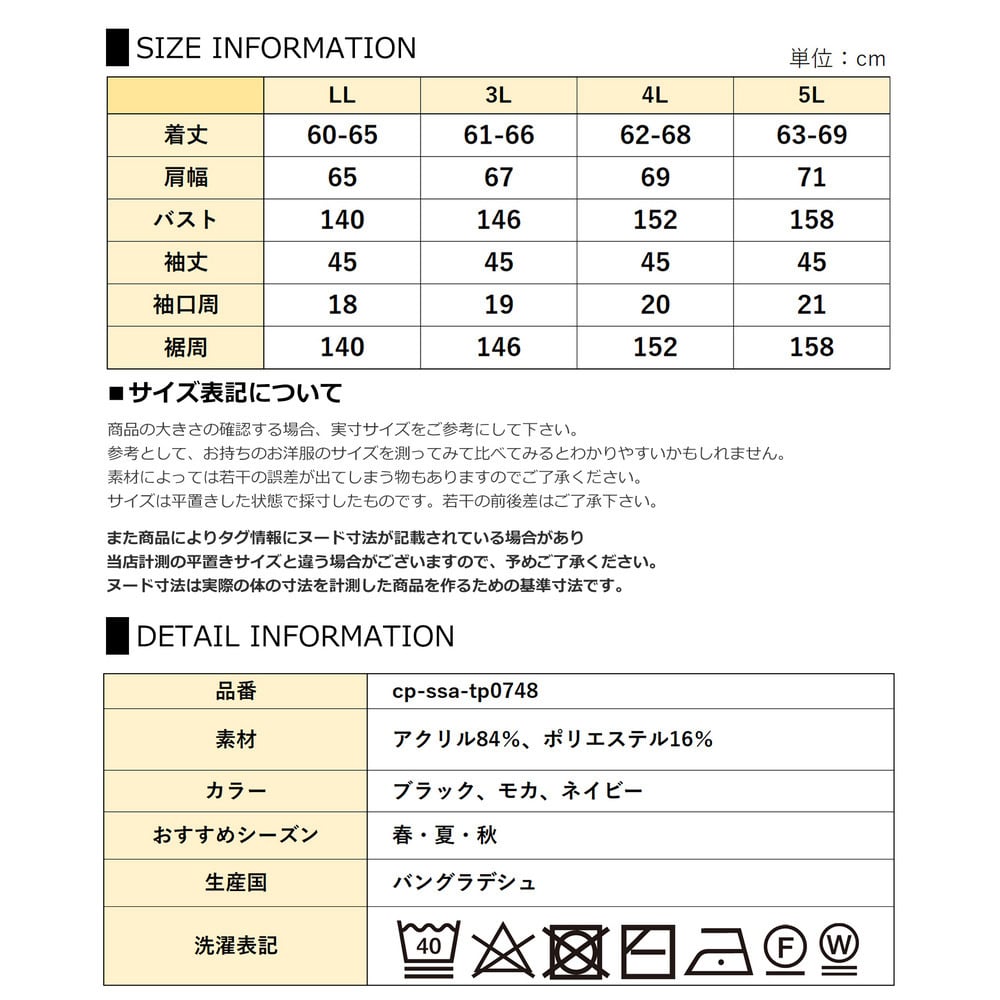 SIZE INFORMATION

単位：cm

| | LL | 3L | 4L | 5L |
|---|---|---|---|---|
| 着丈 | 60-65 | 61-66 | 62-68 | 63-69 |
| 肩幅 | 65 | 67 | 69 | 71 |
| バスト | 140 | 146 | 152 | 158 |
| 袖丈 | 45 | 45 | 45 | 45 |
| 袖口周 | 18 | 19 | 20 | 21 |
| 裾周 | 140 | 146 | 152 | 158 |

■サイズ表記について

商品の大きさの確認する場合、実寸サイズをご参考にして下さい。
参考として、お持ちのお洋服のサイズを測ってみて比べてみるとわかりやすいかもしれません。
素材によっては若干の誤差が出てしまう物もありますのでご了承ください。
サイズは平置きした状態で採寸したものです。若干の前後差はご了承下さい。

また商品によりタグ情報にヌード寸法が記載されている場合があり
当店計測の平置きサイズと違う場合がございますので、予めご了承ください。
ヌード寸法は実際の体の寸法を計測した商品を作るための基準寸法です。

DETAIL INFORMATION

品番
cp-ssa-tp0748

素材
アクリル84%、ポリエステル16%

カラー
ブラック、モカ、ネイビー

おすすめシーズン
春・夏・秋

生産国
バングラデシュ

洗濯表記
40 F W